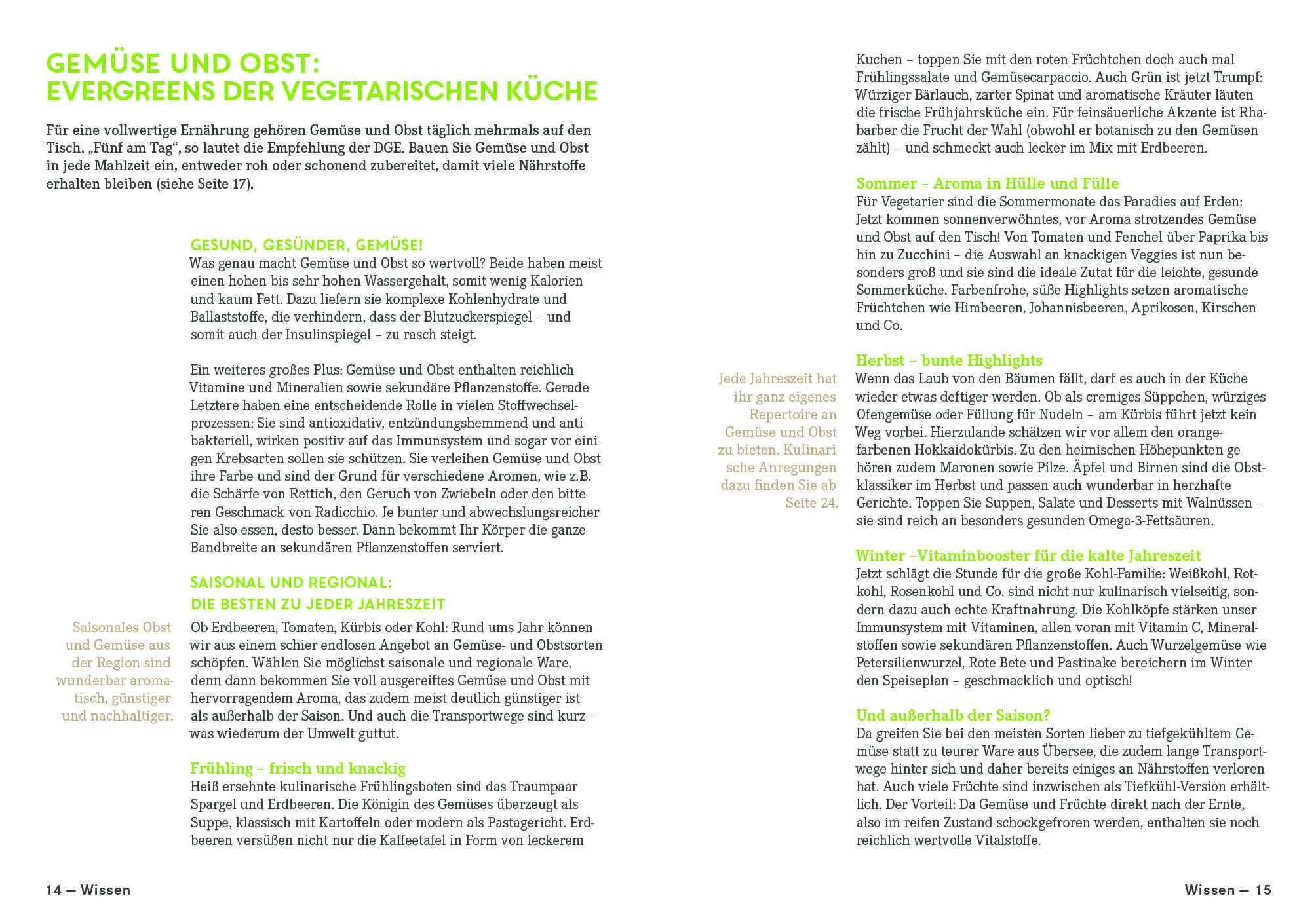 GEMÜSE UND OBST: EVERGREENS DER VEGETARISCHEN KÜCHE

Für eine vollwertige Ernährung gehören Gemüse und Obst täglich mehrmals auf den Tisch. „Fünf am Tag“, so lautet die Empfehlung der DGE. Bauen Sie Gemüse und Obst in jede Mahlzeit ein, entweder roh oder schonend zubereitet, damit viele Nährstoffe erhalten bleiben (siehe Seite 17).

GESUND, GESÜNDER, GEMÜSE!
Was genau macht Gemüse und Obst so wertvoll? Beide haben meist einen hohen bis sehr hohen Wassergehalt, somit wenig Kalorien und kaum Fett. Dazu liefern sie komplexe Kohlenhydrate und Ballaststoffe, die verhindern, dass der Blutzuckerspiegel – und somit auch der Insulinspiegel – zu rasch steigt.

Ein weiteres großes Plus: Gemüse und Obst enthalten reichlich Vitamine und Mineralien sowie sekundäre Pflanzenstoffe. Gerade Letztere haben eine entscheidende Rolle in vielen Stoffwechselprozessen: Sie sind antioxidativ, entzündungshemmend und antibakteriell, wirken positiv auf das Immunsystem und sogar vor einigen Krebsarten sollen sie schützen. Sie verleihen Gemüse und Obst ihre Farbe und sind der Grund für verschiedene Aromen, wie z.B. die Schärfe von Rettich, den Geruch von Zwiebeln oder den bitteren Geschmack von Radicchio. Je bunter und abwechslungsreicher Sie also essen, desto besser. Dann bekommt Ihr Körper die ganze Bandbreite an sekundären Pflanzenstoffen serviert.

SAISONAL UND REGIONAL: DIE BESTEN ZU JEDER JAHRESZEIT

Saisonales Obst und Gemüse aus der Region sind wunderbar aromatisch, günstiger und nachhaltiger.

Ob Erdbeeren, Tomaten, Kürbis oder Kohl: Rund ums Jahr können wir aus einem schier endlosen Angebot an Gemüse- und Obstsorten schöpfen. Wählen Sie möglichst saisonale und regionale Ware, denn dann bekommen Sie voll ausgereiftes Gemüse und Obst mit hervorragendem Aroma, das zudem meist deutlich günstiger ist als außerhalb der Saison. Und auch die Transportwege sind kurz – was wiederum der Umwelt guttut.

Frühling – frisch und knackig
Heiß ersehnte kulinarische Frühlingsboten sind das Traumpaar Spargel und Erdbeeren. Die Königin des Gemüses überzeugt als Suppe, klassisch mit Kartoffeln oder modern als Pastagericht. Erdbeeren versüßen nicht nur die Kaffeetafel in Form von leckerem Kuchen – toppen Sie mit den roten Früchtchen doch auch mal Frühlingssalate und Gemüsecarpaccio. Auch Grün ist jetzt Trumpf: Würziger Bärlauch, zarter Spinat und aromatische Kräuter läuten die frische Frühjahrsküche ein. Für feinsäuerliche Akzente ist Rhabarber die Frucht der Wahl (obwohl er botanisch zu den Gemüsen zählt) – und schmeckt auch lecker im Mix mit Erdbeeren.

Sommer – Aroma in Hülle und Fülle
Für Vegetarier sind die Sommermonate das Paradies auf Erden: Jetzt kommen sonnenverwöhntes, vor Aroma strotzendes Gemüse und Obst auf den Tisch! Von Tomaten und Fenchel über Paprika bis hin zu Zucchini – die Auswahl an knackigen Veggies ist nun besonders groß und sie sind die ideale Zutat für die leichte, gesunde Sommerküche. Farbenfrohe, süße Highlights setzen aromatische Früchtchen wie Himbeeren, Johannisbeeren, Aprikosen, Kirschen und Co.

Jede Jahreszeit hat ihr ganz eigenes Repertoire an Gemüse und Obst zu bieten. Kulinarische Anregungen dazu finden Sie ab Seite 24.

Herbst – bunte Highlights
Wenn das Laub von den Bäumen fällt, darf es auch in der Küche wieder etwas deftiger werden. Ob als cremiges Süppchen, würziges Ofengemüse oder Füllung für Nudeln – am Kürbis führt jetzt kein Weg vorbei. Hierzulande schätzen wir vor allem den orangefarbenen Hokkaidokürbis. Zu den heimischen Höhepunkten gehören zudem Maronen sowie Pilze. Äpfel und Birnen sind die Obstklassiker im Herbst und passen auch wunderbar in herzhafte Gerichte. Toppen Sie Suppen, Salate und Desserts mit Walnüssen – sie sind reich an besonders gesunden Omega-3-Fettsäuren.

Winter –Vitaminbooster für die kalte Jahreszeit
Jetzt schlägt die Stunde für die große Kohl-Familie: Weißkohl, Rotkohl, Rosenkohl und Co. sind nicht nur kulinarisch vielseitig, sondern dazu auch echte Kraftnahrung. Die Kohlköpfe stärken unser Immunsystem mit Vitaminen, allen voran mit Vitamin C, Mineralstoffen sowie sekundären Pflanzenstoffen. Auch Wurzelgemüse wie Petersilienwurzel, Rote Bete und Pastinake bereichern im Winter den Speiseplan – geschmacklich und optisch!

Und außerhalb der Saison?
Da greifen Sie bei den meisten Sorten lieber zu tiefgekühltem Gemüse statt zu teurer Ware aus Übersee, die zudem lange Transportwege hinter sich und daher bereits einiges an Nährstoffen verloren hat. Auch viele Früchte sind inzwischen als Tiefkühl-Version erhältlich. Der Vorteil: Da Gemüse und Früchte direkt nach der Ernte, also im reifen Zustand schockgefroren werden, enthalten sie noch reichlich wertvolle Vitalstoffe.

14 — Wissen

Wissen — 15